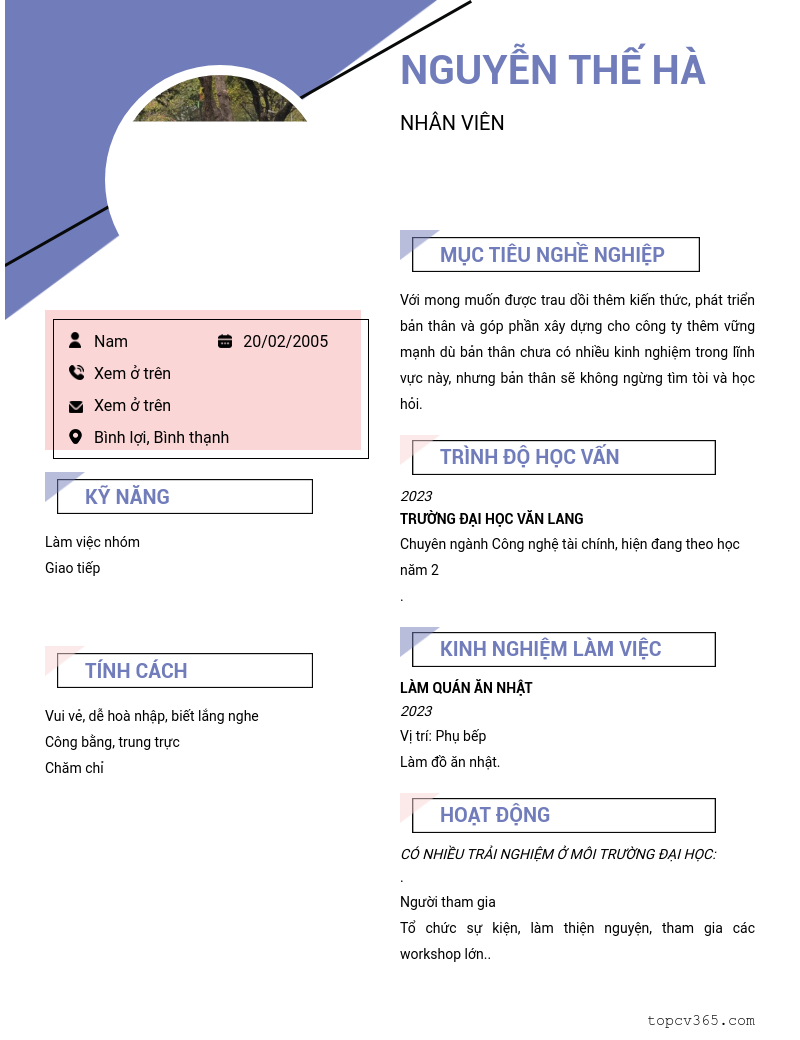 NGUYỄN THẾ HÀ

NHÂN VIÊN

Nam

20/02/2005

Xem ở trên

Xem ở trên

Bình lợi, Bình thạnh

KỸ NĂNG

Làm việc nhóm

Giao tiếp

TÍNH CÁCH

Vui vẻ, dễ hoà nhập, biết lắng nghe

Công bằng, trung trực

Chăm chỉ

MỤC TIÊU NGHỀ NGHIỆP

Với mong muốn được trau dồi thêm kiến thức, phát triển bản thân và góp phần xây dựng cho công ty thêm vững mạnh dù bản thân chưa có nhiều kinh nghiệm trong lĩnh vực này, nhưng bản thân sẽ không ngừng tìm tòi và học hỏi.

TRÌNH ĐỘ HỌC VẤN

2023

TRƯỜNG ĐẠI HỌC VĂN LANG

Chuyên ngành Công nghệ tài chính, hiện đang theo học năm 2

.

KINH NGHIỆM LÀM VIỆC

LÀM QUÁN ĂN NHẬT

2023

Vị trí: Phụ bếp

Làm đồ ăn nhật.

HOẠT ĐỘNG

CÓ NHIỀU TRẢI NGHIỆM Ở MÔI TRƯỜNG ĐẠI HỌC:

.

Người tham gia

Tổ chức sự kiện, làm thiện nguyện, tham gia các workshop lớn..

topcv365.com